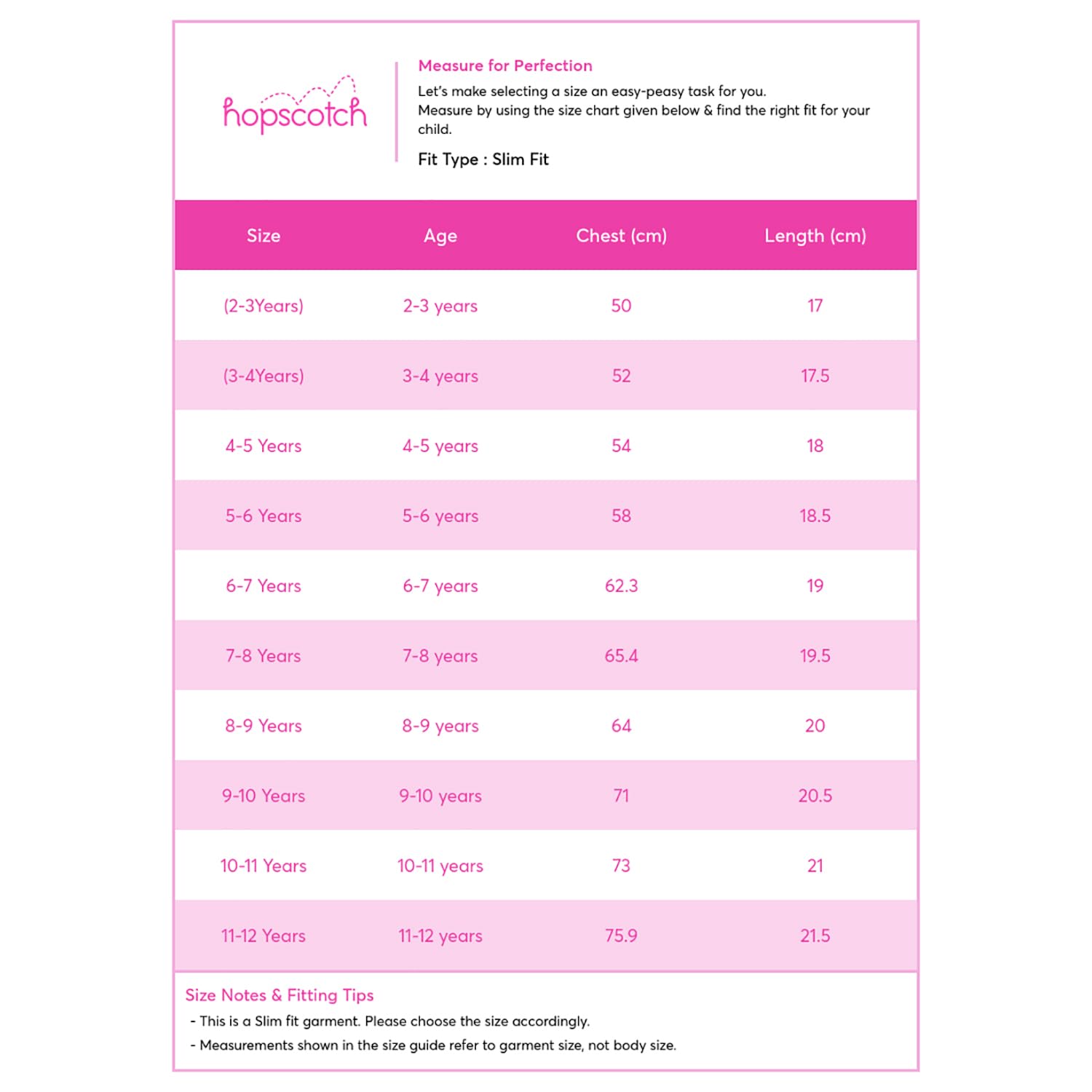 hopscotch

Measure for Perfection

Let's make selecting a size an easy-peasy task for you.
Measure by using the size chart given below & find the right fit for your child.

Fit Type : Slim Fit

| Size | Age | Chest (cm) | Length (cm) |
|---|---|---|---|
| (2-3Years) | 2-3 years | 50 | 17 |
| (3-4Years) | 3-4 years | 52 | 17.5 |
| 4-5 Years | 4-5 years | 54 | 18 |
| 5-6 Years | 5-6 years | 58 | 18.5 |
| 6-7 Years | 6-7 years | 62.3 | 19 |
| 7-8 Years | 7-8 years | 65.4 | 19.5 |
| 8-9 Years | 8-9 years | 64 | 20 |
| 9-10 Years | 9-10 years | 71 | 20.5 |
| 10-11 Years | 10-11 years | 73 | 21 |
| 11-12 Years | 11-12 years | 75.9 | 21.5 |

Size Notes & Fitting Tips
- This is a Slim fit garment. Please choose the size accordingly.
- Measurements shown in the size guide refer to garment size, not body size.